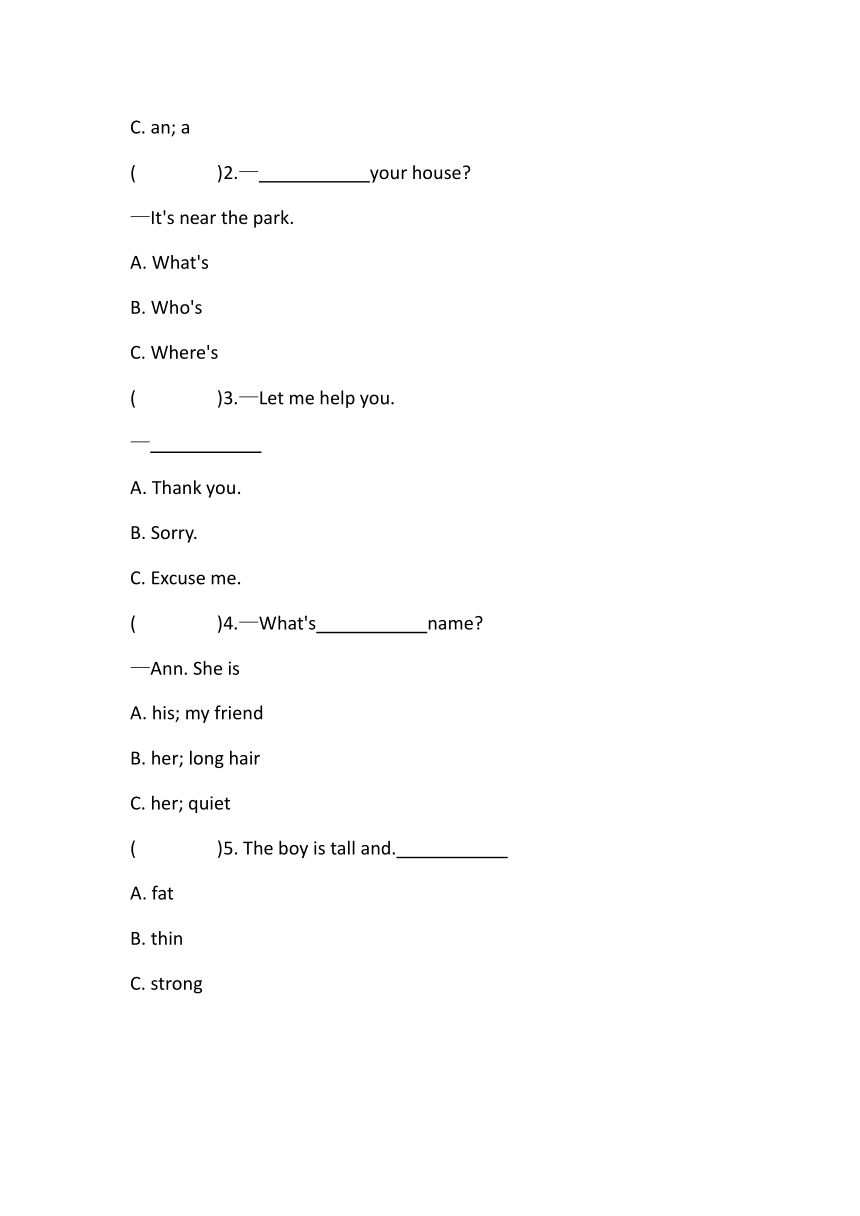 C. an; a

(　　　　)2.—___________your house?

—It's near the park.

A. What's

B. Who's

C. Where's

(　　　　)3.—Let me help you.

—___________

A. Thank you.

B. Sorry.

C. Excuse me.

(　　　　)4.—What's___________name?

—Ann. She is

A. his; my friend

B. her; long hair

C. her; quiet

(　　　　)5. The boy is tall and.___________

A. fat

B. thin

C. strong